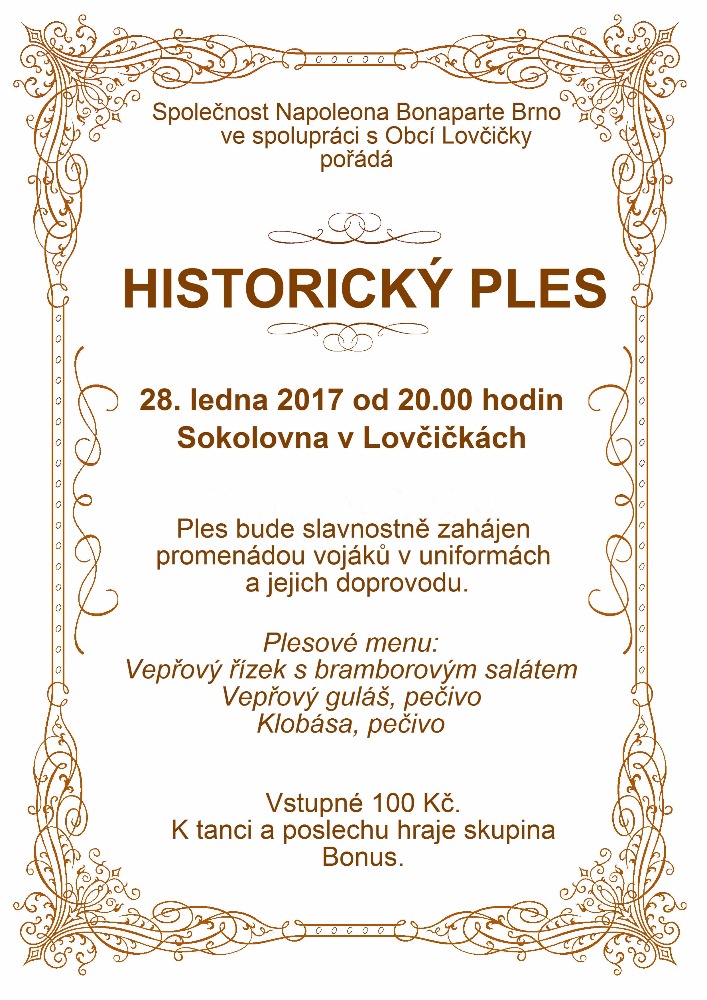 Společnost Napoleona Bonaparte Brno
ve spolupráci s Obcí Lovčičky
pořádá

HISTORICKÝ PLES

28. ledna 2017 od 20.00 hodin
Sokolovna v Lovčičkách

Ples bude slavnostně zahájen promenádou vojáků v uniformách a jejich doprovodu.

Plesové menu:
Vepřový řízek s bramborovým salátem
Vepřový guláš, pečivo
Klobása, pečivo

Vstupné 100 Kč.
K tanci a poslechu hraje skupina Bonus.